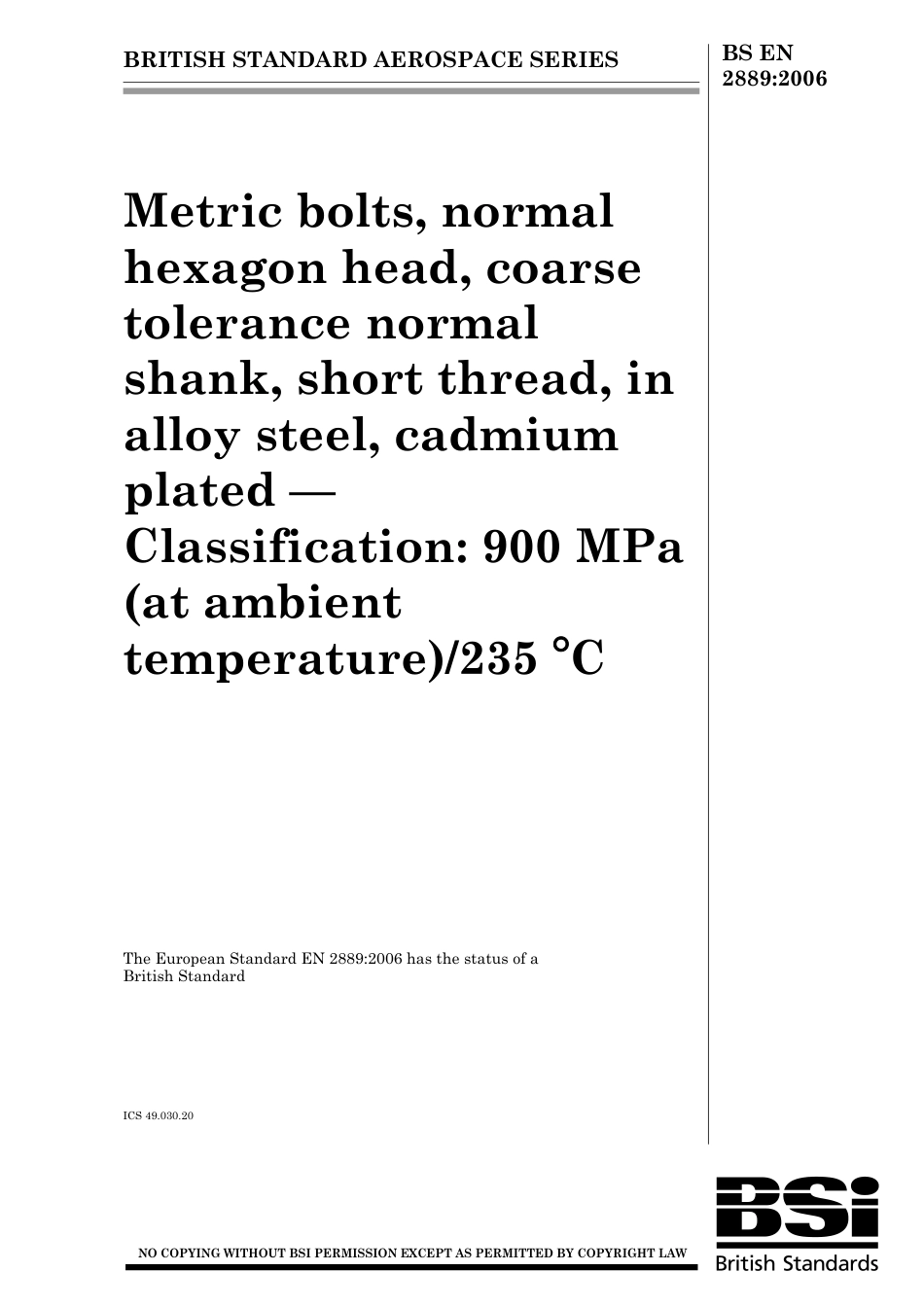 BRITISH STANDARD AEROSPACE SERIES

BS EN 2889:2006

Metric bolts, normal hexagon head, coarse tolerance normal shank, short thread, in alloy steel, cadmium plated — Classification: 900 MPa (at ambient temperature)/235 °C

The European Standard EN 2889:2006 has the status of a British Standard

ICS 49.030.20

NO COPYING WITHOUT BSI PERMISSION EXCEPT AS PERMITTED BY COPYRIGHT LAW

BSi
British Standards